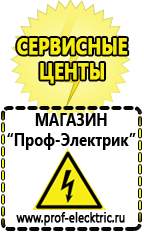 СЕРВИСНЫЕ ЦЕНТЫ

МАГАЗИН
“Проф-Электрик”

www.prof-electric.ru